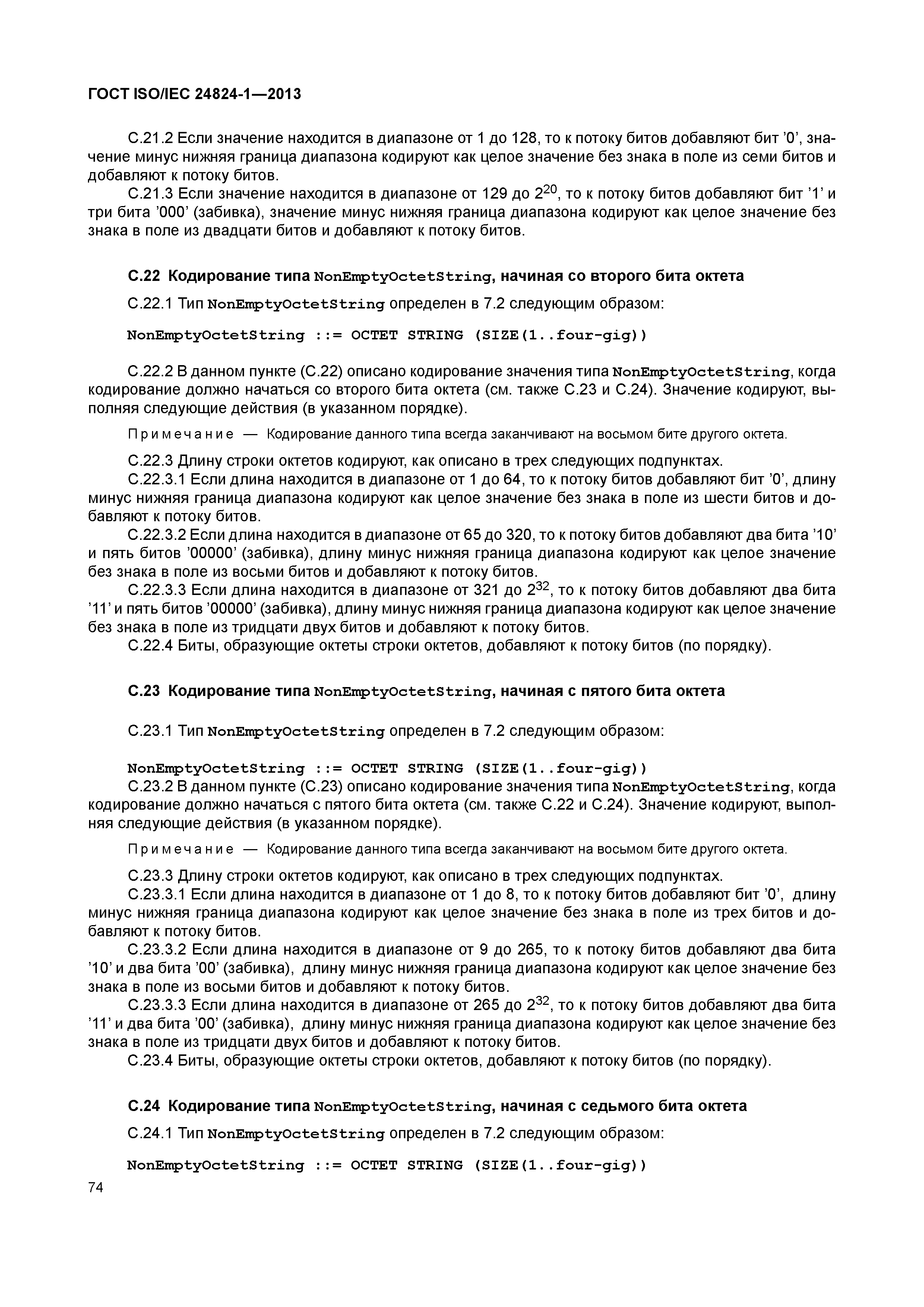 ГОСТ ISO/IEC 24824-1—2013

С.21.2 Если значение находится в диапазоне от 1 до 128, то к потоку битов добавляют бит ’0’, значение минус нижняя граница диапазона кодируют как целое значение без знака в поле из семи битов и добавляют к потоку битов.

С.21.3 Если значение находится в диапазоне от 129 до $2^{20}$, то к потоку битов добавляют бит ’1’ и три бита ’000’ (забивка), значение минус нижняя граница диапазона кодируют как целое значение без знака в поле из двадцати битов и добавляют к потоку битов.

С.22 Кодирование типа NonEmptyOctetString, начиная со второго бита октета

С.22.1 Тип NonEmptyOctetString определен в 7.2 следующим образом:

NonEmptyOctetString ::= OCTET STRING (SIZE(1..four-gig))

С.22.2 В данном пункте (С.22) описано кодирование значения типа NonEmptyOctetString, когда кодирование должно начаться со второго бита октета (см. также С.23 и С.24). Значение кодируют, выполняя следующие действия (в указанном порядке).

Примечание — Кодирование данного типа всегда заканчивают на восьмом бите другого октета.

С.22.3 Длину строки октетов кодируют, как описано в трех следующих подпунктах.

С.22.3.1 Если длина находится в диапазоне от 1 до 64, то к потоку битов добавляют бит ’0’, длину минус нижняя граница диапазона кодируют как целое значение без знака в поле из шести битов и добавляют к потоку битов.

С.22.3.2 Если длина находится в диапазоне от 65 до 320, то к потоку битов добавляют два бита ’10’ и пять битов ’00000’ (забивка), длину минус нижняя граница диапазона кодируют как целое значение без знака в поле из восьми битов и добавляют к потоку битов.

С.22.3.3 Если длина находится в диапазоне от 321 до $2^{32}$, то к потоку битов добавляют два бита ’11’ и пять битов ’00000’ (забивка), длину минус нижняя граница диапазона кодируют как целое значение без знака в поле из тридцати двух битов и добавляют к потоку битов.

С.22.4 Биты, образующие октеты строки октетов, добавляют к потоку битов (по порядку).

С.23 Кодирование типа NonEmptyOctetString, начиная с пятого бита октета

С.23.1 Тип NonEmptyOctetString определен в 7.2 следующим образом:

NonEmptyOctetString ::= OCTET STRING (SIZE(1..four-gig))

С.23.2 В данном пункте (С.23) описано кодирование значения типа NonEmptyOctetString, когда кодирование должно начаться с пятого бита октета (см. также С.22 и С.24). Значение кодируют, выполняя следующие действия (в указанном порядке).

Примечание — Кодирование данного типа всегда заканчивают на восьмом бите другого октета.

С.23.3 Длину строки октетов кодируют, как описано в трех следующих подпунктах.

С.23.3.1 Если длина находится в диапазоне от 1 до 8, то к потоку битов добавляют бит ’0’, длину минус нижняя граница диапазона кодируют как целое значение без знака в поле из трех битов и добавляют к потоку битов.

С.23.3.2 Если длина находится в диапазоне от 9 до 265, то к потоку битов добавляют два бита ’10’ и два бита ’00’ (забивка), длину минус нижняя граница диапазона кодируют как целое значение без знака в поле из восьми битов и добавляют к потоку битов.

С.23.3.3 Если длина находится в диапазоне от 265 до $2^{32}$, то к потоку битов добавляют два бита ’11’ и два бита ’00’ (забивка), длину минус нижняя граница диапазона кодируют как целое значение без знака в поле из тридцати двух битов и добавляют к потоку битов.

С.23.4 Биты, образующие октеты строки октетов, добавляют к потоку битов (по порядку).

С.24 Кодирование типа NonEmptyOctetString, начиная с седьмого бита октета

С.24.1 Тип NonEmptyOctetString определен в 7.2 следующим образом:

NonEmptyOctetString ::= OCTET STRING (SIZE(1..four-gig))

74